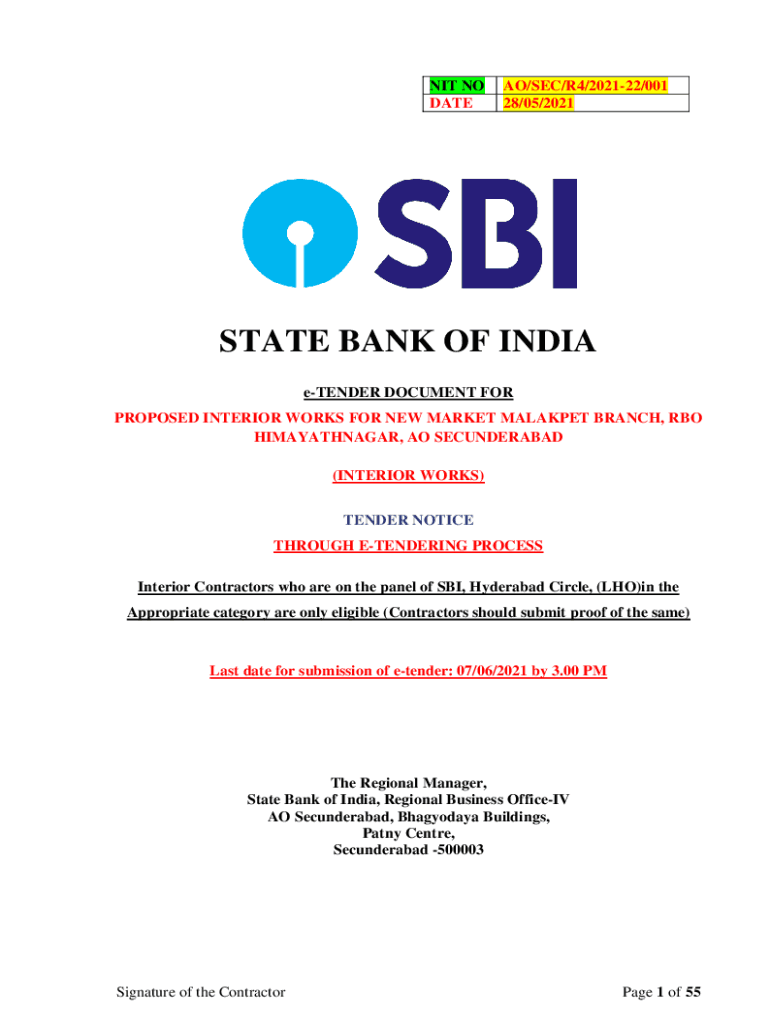 | NIT NO | AO/SEC/R4/2021-22/001 |
|---|---|
| DATE | 28/05/2021 |

SBI

STATE BANK OF INDIA

e-TENDER DOCUMENT FOR

PROPOSED INTERIOR WORKS FOR NEW MARKET MALAKPET BRANCH, RBO HIMAYATHNAGAR, AO SECUNDERABAD

(INTERIOR WORKS)

TENDER NOTICE

THROUGH E-TENDERING PROCESS

Interior Contractors who are on the panel of SBI, Hyderabad Circle, (LHO)in the Appropriate category are only eligible (Contractors should submit proof of the same)

Last date for submission of e-tender: 07/06/2021 by 3.00 PM

The Regional Manager,
State Bank of India, Regional Business Office-IV
AO Secunderabad, Bhagyodaya Buildings,
Patny Centre,
Secunderabad -500003

Signature of the Contractor

Page 1 of 55